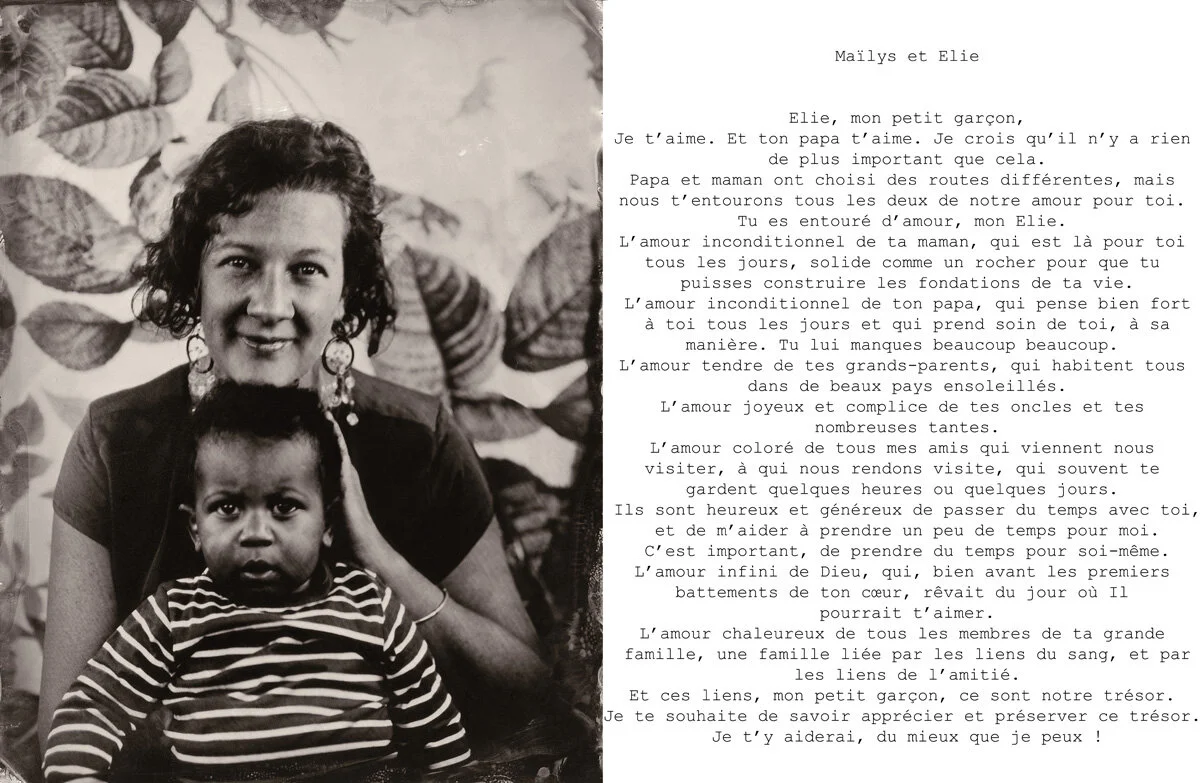 Maïlys et Elie

Elie, mon petit garçon,
Je t'aime. Et ton papa t'aime. Je crois qu'il n'y a rien de plus important que cela.
Papa et maman ont choisi des routes différentes, mais nous t'entourons tous les deux de notre amour pour toi.
Tu es entouré d'amour, mon Elie.
L'amour inconditionnel de ta maman, qui est là pour toi tous les jours, solide comme un rocher pour que tu puisses construire les fondations de ta vie.
L'amour inconditionnel de ton papa, qui pense bien fort à toi tous les jours et qui prend soin de toi, à sa manière. Tu lui manques beaucoup beaucoup.
L'amour tendre de tes grands-parents, qui habitent tous dans de beaux pays ensoleillés.
L'amour joyeux et complice de tes oncles et tes nombreuses tantes.
L'amour coloré de tous mes amis qui viennent nous visiter, à qui nous rendons visite, qui souvent te gardent quelques heures ou quelques jours.
Ils sont heureux et généreux de passer du temps avec toi, et de m'aider à prendre un peu de temps pour moi.
C'est important, de prendre du temps pour soi-même.
L'amour infini de Dieu, qui, bien avant les premiers battements de ton cœur, rêvait du jour où Il pourrait t'aimer.
L'amour chaleureux de tous les membres de ta grande famille, une famille liée par les liens du sang, et par les liens de l'amitié.
Et ces liens, mon petit garçon, ce sont notre trésor.
Je te souhaite de savoir apprécier et préserver ce trésor.
Je t'y aiderai, du mieux que je peux !